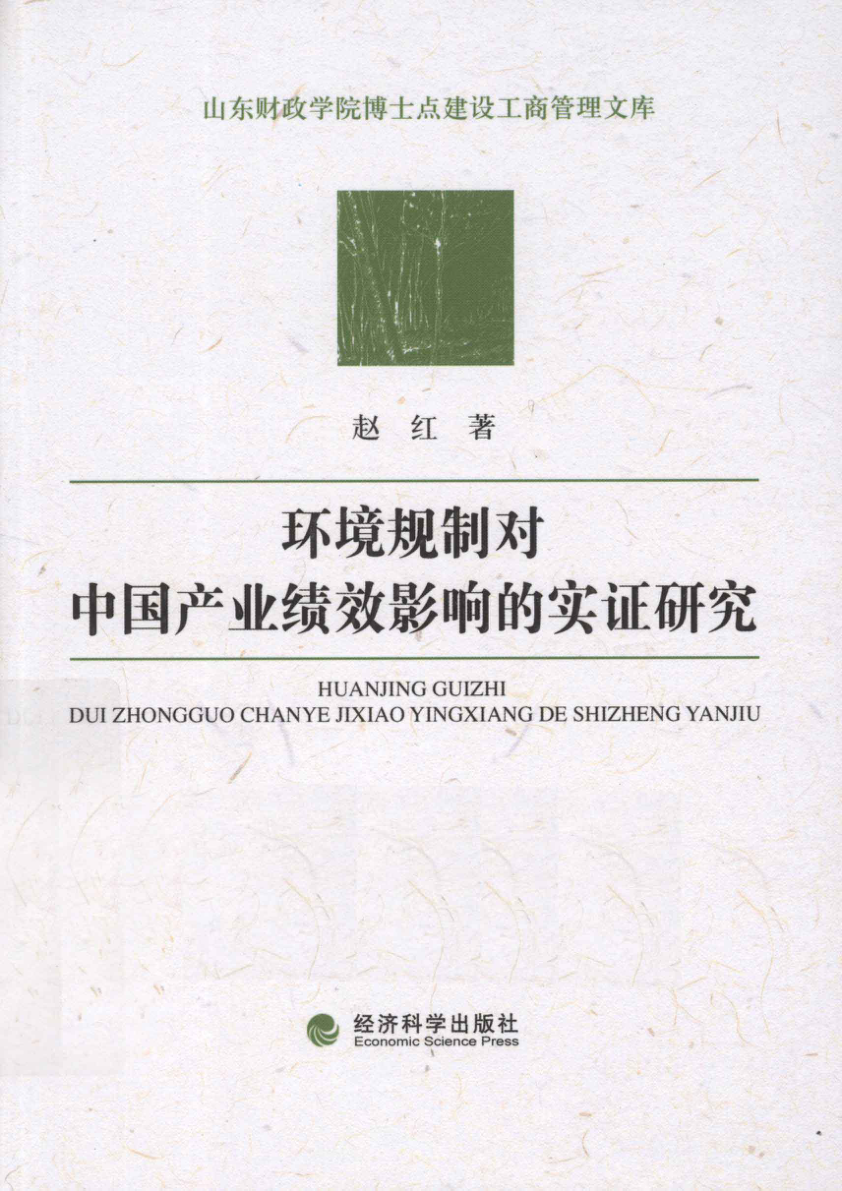 山东财政学院博士点建设工商管理文库

赵 红 著

环境规制对
中国产业绩效影响的实证研究

HUANJING GUIZHI
DUI ZHONGGUO CHANYE JIXIAO YINGXIANG DE SHIZHENG YANJIU

经济科学出版社
Economic Science Press